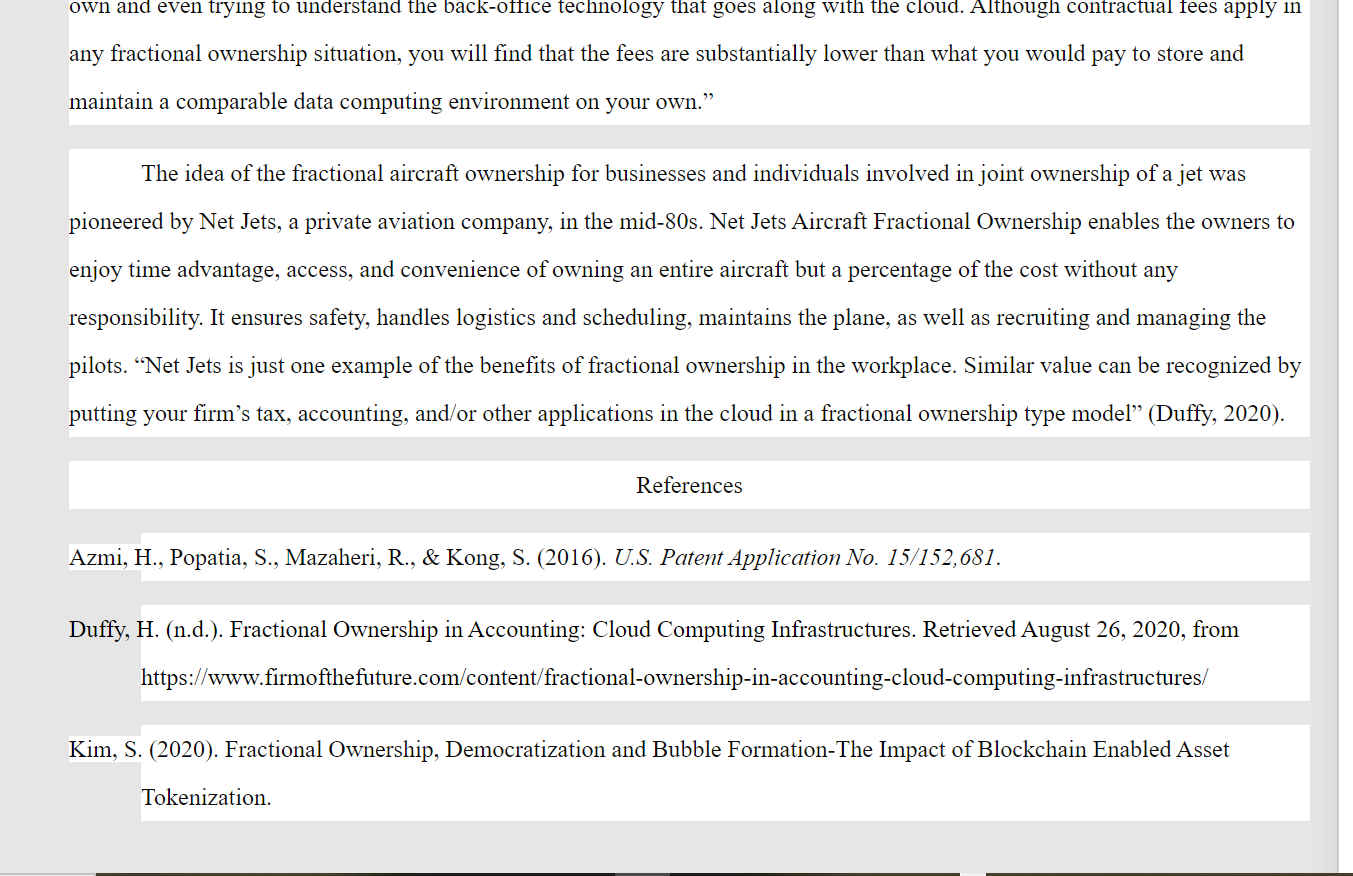 own and even trying to understand the back-office technology that goes along with the cloud. Although contractual fees apply in any fractional ownership situation, you will find that the fees are substantially lower than what you would pay to store and maintain a comparable data computing environment on your own.”

The idea of the fractional aircraft ownership for businesses and individuals involved in joint ownership of a jet was pioneered by Net Jets, a private aviation company, in the mid-80s. Net Jets Aircraft Fractional Ownership enables the owners to enjoy time advantage, access, and convenience of owning an entire aircraft but a percentage of the cost without any responsibility. It ensures safety, handles logistics and scheduling, maintains the plane, as well as recruiting and managing the pilots. “Net Jets is just one example of the benefits of fractional ownership in the workplace. Similar value can be recognized by putting your firm’s tax, accounting, and/or other applications in the cloud in a fractional ownership type model” (Duffy, 2020).

References

Azmi, H., Popatia, S., Mazaheri, R., & Kong, S. (2016). U.S. Patent Application No. 15/152,681.

Duffy, H. (n.d.). Fractional Ownership in Accounting: Cloud Computing Infrastructures. Retrieved August 26, 2020, from https://www.firmofthefuture.com/content/fractional-ownership-in-accounting-cloud-computing-infrastructures/

Kim, S. (2020). Fractional Ownership, Democratization and Bubble Formation-The Impact of Blockchain Enabled Asset Tokenization.